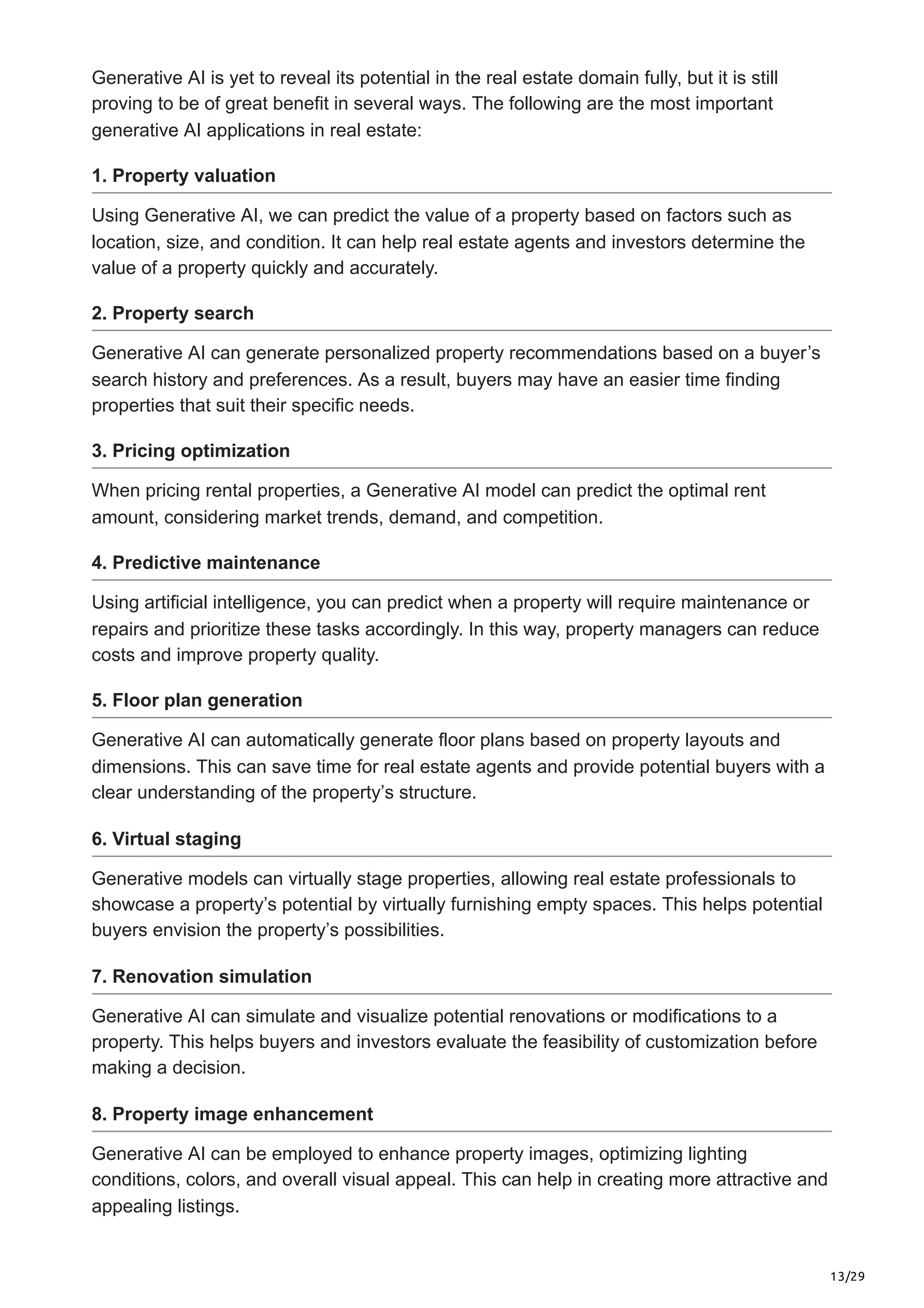 Generative AI is yet to reveal its potential in the real estate domain fully, but it is still proving to be of great benefit in several ways. The following are the most important generative AI applications in real estate:

1. Property valuation

Using Generative AI, we can predict the value of a property based on factors such as location, size, and condition. It can help real estate agents and investors determine the value of a property quickly and accurately.

2. Property search

Generative AI can generate personalized property recommendations based on a buyer's search history and preferences. As a result, buyers may have an easier time finding properties that suit their specific needs.

3. Pricing optimization

When pricing rental properties, a Generative AI model can predict the optimal rent amount, considering market trends, demand, and competition.

4. Predictive maintenance

Using artificial intelligence, you can predict when a property will require maintenance or repairs and prioritize these tasks accordingly. In this way, property managers can reduce costs and improve property quality.

5. Floor plan generation

Generative AI can automatically generate floor plans based on property layouts and dimensions. This can save time for real estate agents and provide potential buyers with a clear understanding of the property's structure.

6. Virtual staging

Generative models can virtually stage properties, allowing real estate professionals to showcase a property's potential by virtually furnishing empty spaces. This helps potential buyers envision the property's possibilities.

7. Renovation simulation

Generative AI can simulate and visualize potential renovations or modifications to a property. This helps buyers and investors evaluate the feasibility of customization before making a decision.

8. Property image enhancement

Generative AI can be employed to enhance property images, optimizing lighting conditions, colors, and overall visual appeal. This can help in creating more attractive and appealing listings.

13/29